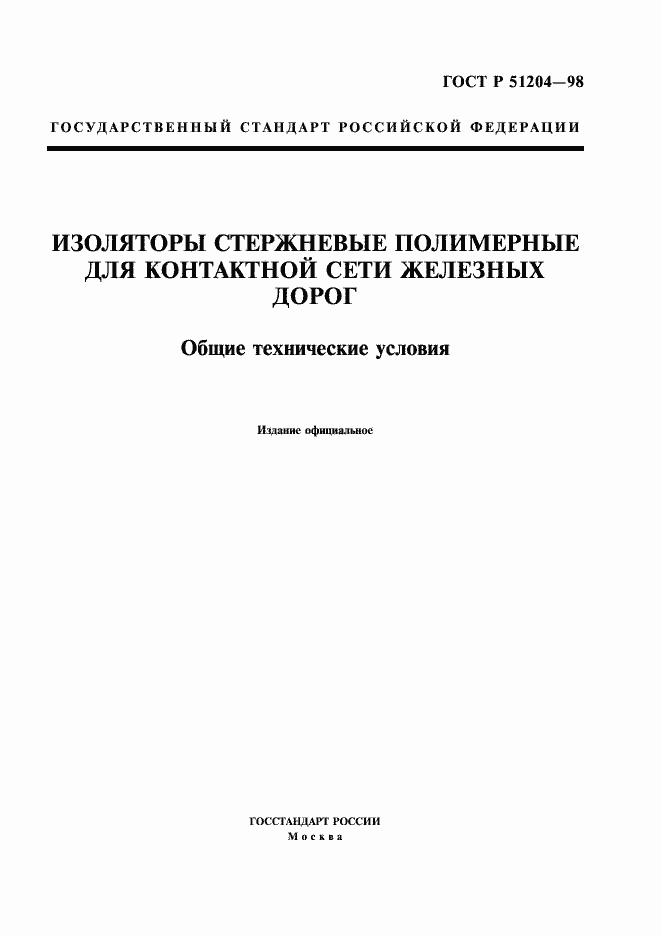 ГОСТ Р 51204—98

ГОСУДАРСТВЕННЫЙ СТАНДАРТ РОССИЙСКОЙ ФЕДЕРАЦИИ

ИЗОЛЯТОРЫ СТЕРЖНЕВЫЕ ПОЛИМЕРНЫЕ ДЛЯ КОНТАКТНОЙ СЕТИ ЖЕЛЕЗНЫХ ДОРОГ

Общие технические условия

Издание официальное

ГОССТАНДАРТ РОССИИ
Москва